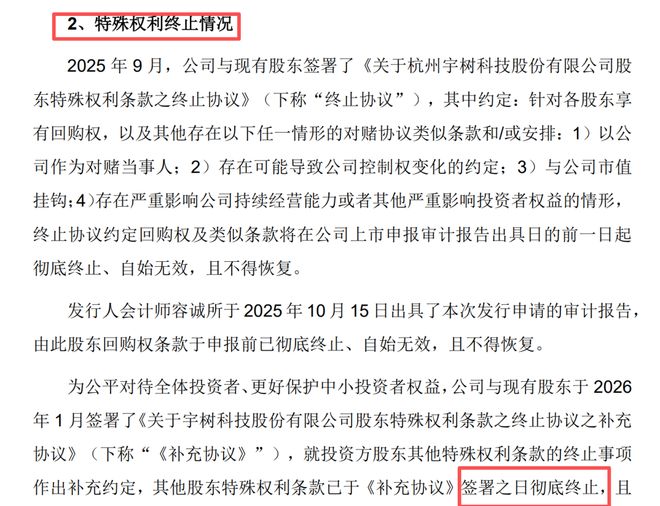 2、特殊权利终止情况

2025 年 9 月，公司与现有股东签署了《关于杭州宇树科技股份有限公司股东特殊权利条款之终止协议》（下称“终止协议”），其中约定：针对各股东享有回购权，以及其他存在以下任一情形的对赌协议类似条款和/或安排：1）以公司作为对赌当事人；2）存在可能导致公司控制权变化的约定；3）与公司市值挂钩；4）存在严重影响公司持续经营能力或者其他严重影响投资者权益的情形，终止协议约定回购权及类似条款将在公司上市申报审计报告出具日的前一日起彻底终止、自始无效，且不得恢复。

发行人会计师容诚所于 2025 年 10 月 15 日出具了本次发行申请的审计报告，由此股东回购权条款于申报前已彻底终止、自始无效，且不得恢复。

为公平对待全体投资者、更好保护中小投资者权益，公司与现有股东于 2026 年 1 月签署了《关于宇树科技股份有限公司股东特殊权利条款之终止协议之补充协议》（下称“《补充协议》”），就投资方股东其他特殊权利条款的终止事项作出补充约定，其他股东特殊权利条款已于《补充协议》签署之日彻底终止，且